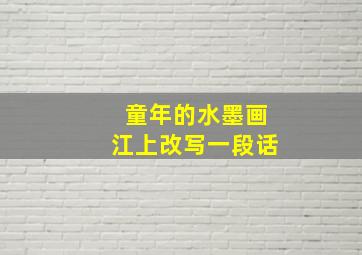 童年的水墨画
江上改写一段话